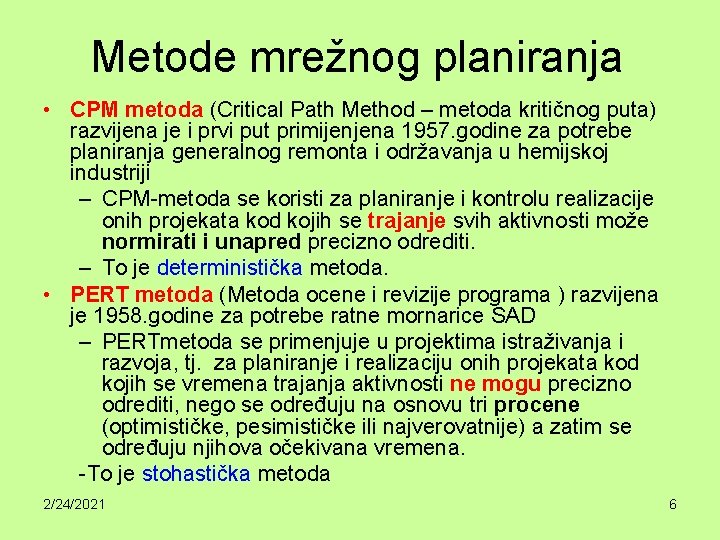 Metode mrežnog planiranja

• CPM metoda (Critical Path Method – metoda kritičnog puta) razvijena je i prvi put primijenjena 1957.godine za potrebe planiranja generalnog remonta i održavanja u hemijskoj industriji

– CPM-metoda se koristi za planiranje i kontrolu realizacije onih projekata kod kojih se trajanje svih aktivnosti može normirati i unapred precizno odrediti.

– To je deterministička metoda.

• PERT metoda (Metoda ocene i revizije programa ) razvijena je 1958.godine za potrebe ratne mornarice SAD

– PERTmetoda se primenjuje u projektima istraživanja i razvoja, tj. za planiranje i realizaciju onih projekata kod kojih se vremena trajanja aktivnosti ne mogu precizno odrediti, nego se određuju na osnovu tri procene (optimističke, pesimističke ili najverovatnije) a zatim se određuju njihova očekivana vremena.

-To je stohastička metoda

2/24/2021

6